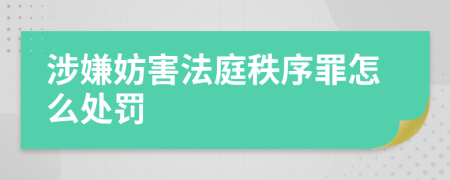 涉嫌妨害法庭秩序罪怎么处罚